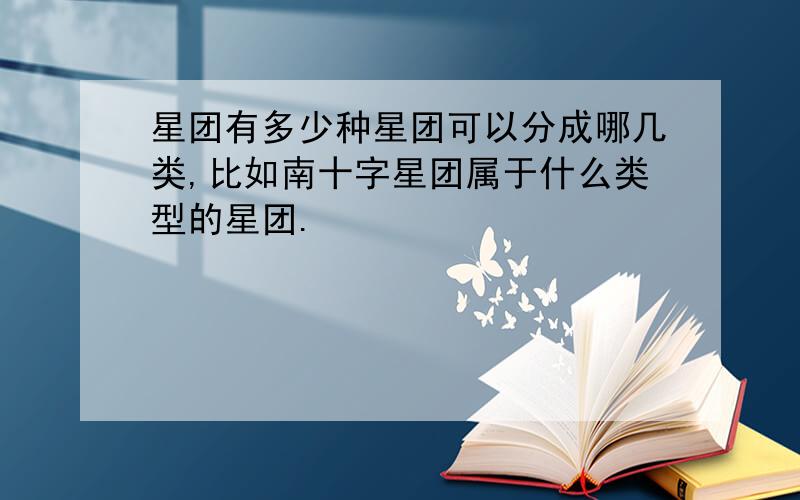 星团有多少种星团可以分成哪几类,比如南十字星团属于什么类型的星团.